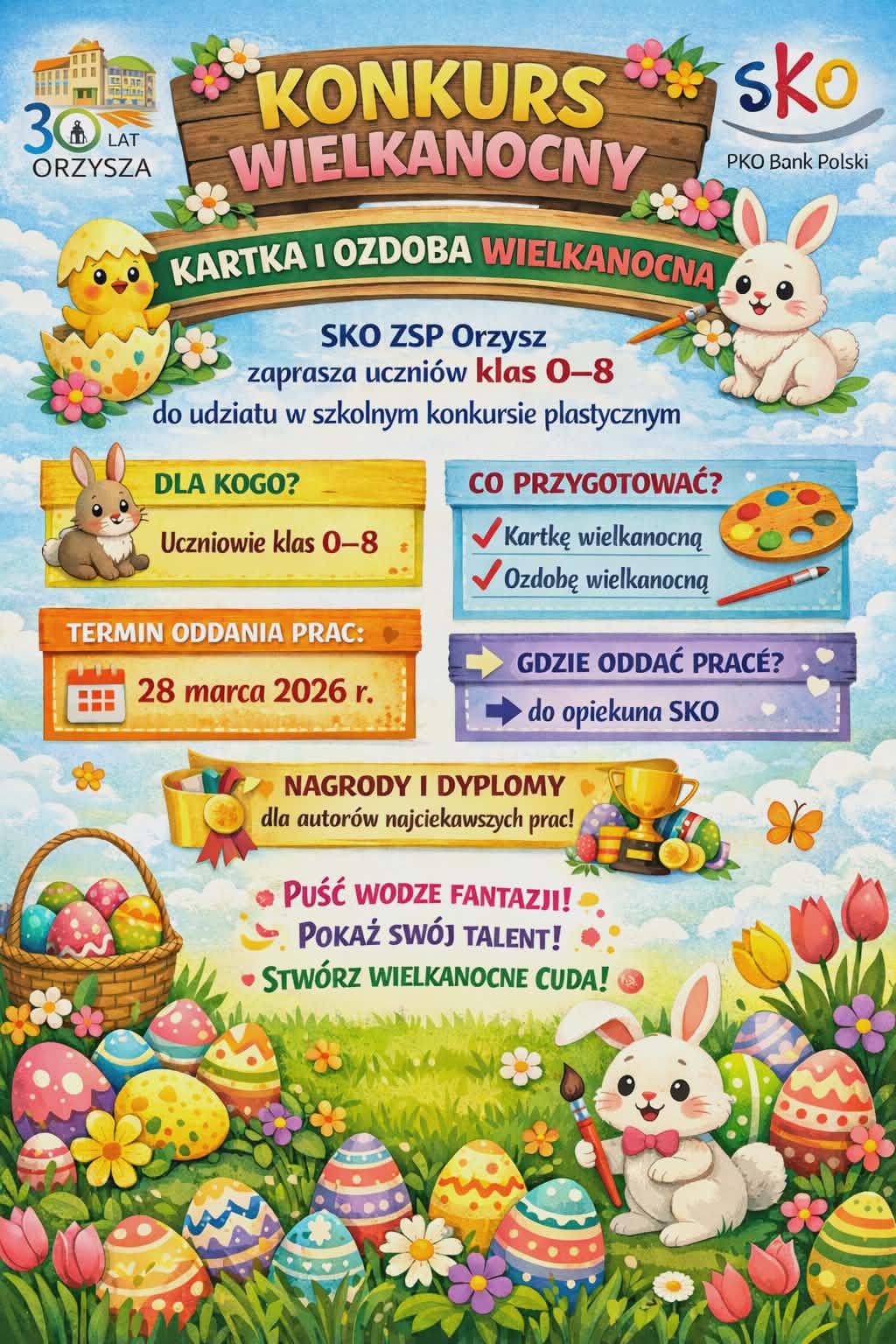 30 LAT ORZYSZA

KONKURS WIELKANOCNY

SKO
PKO Bank Polski

KARTKA I OZDOBA WIELKANOCNA

SKO ZSP Orzysz
zaprasza uczniów klas 0–8
do udziatu w szkolnym konkursie plastycznym

DLA KOGO?
Uczniowie klas 0–8

CO PRZYGOTOWAĆ?
Kartkę wielkanocną
Ozdobę wielkanocną

TERMIN ODDANIA PRAC:
28 marca 2026 r.

GDZIE ODDAĆ PRACĘ?
do opiekuna SKO

NAGRODY I DYPLOMY
dla autorów najciekawszych prac!

PUŚĆ WODZE FANTAZJI!
POKAŻ SWÓJ TALENT!
STWÓRZ WIELKANOCNE CUDA!